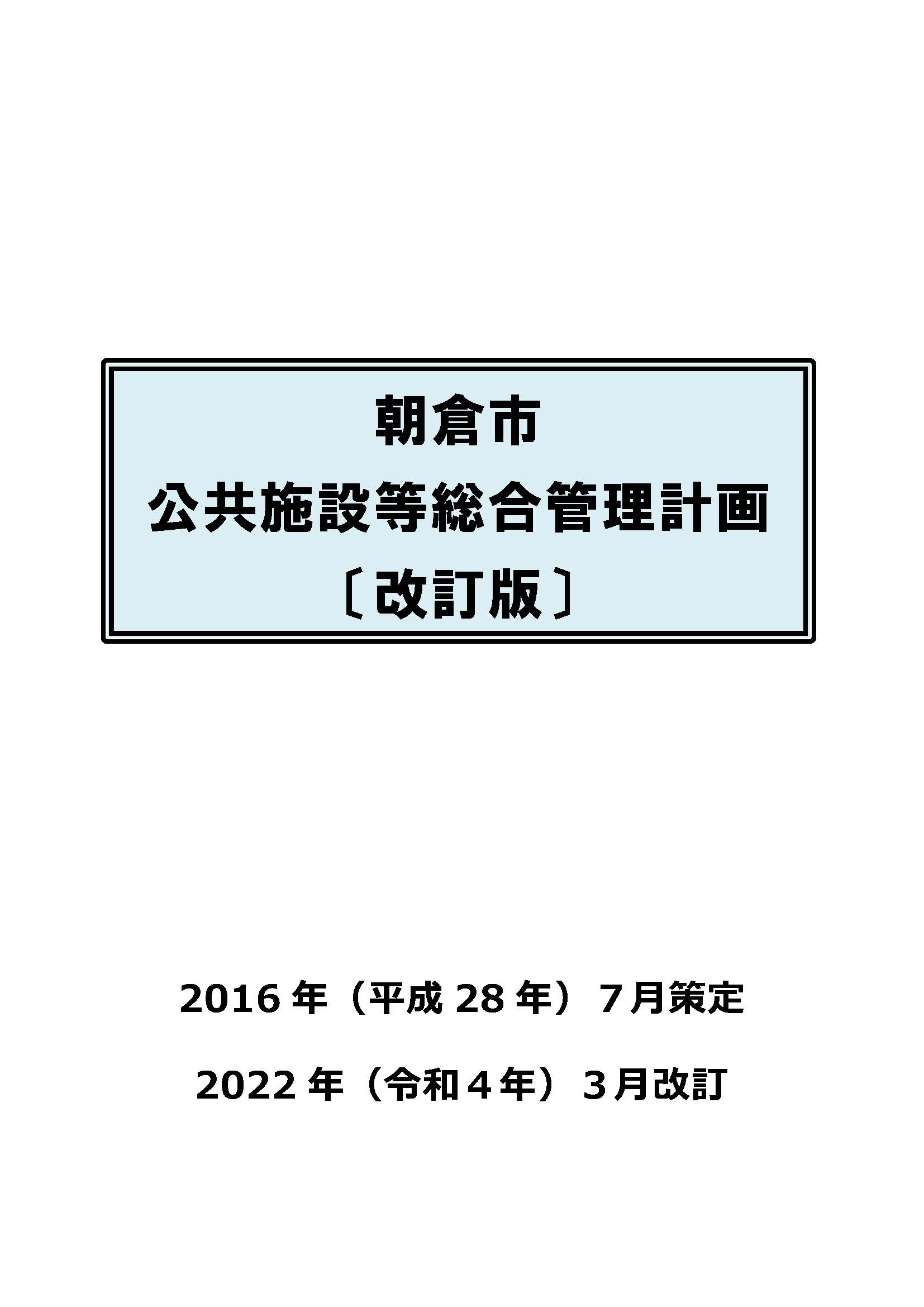 朝倉市
公共施設等総合管理計画
〔改訂版〕

2016 年（平成 28 年）７月策定

2022 年（令和４年）３月改訂